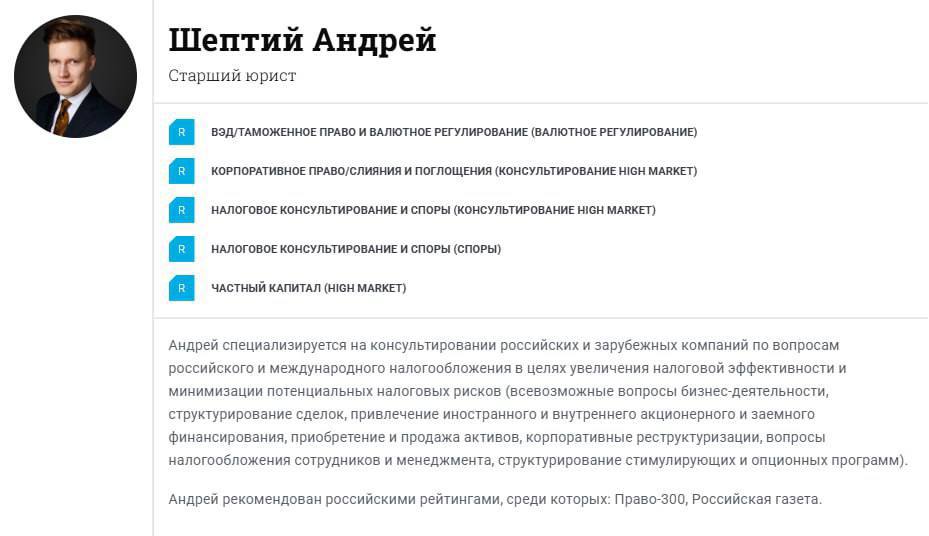 Шептий Андрей

Старший юрист

R ВЭД/ТАМОЖЕННОЕ ПРАВО И ВАЛЮТНОЕ РЕГУЛИРОВАНИЕ (ВАЛЮТНОЕ РЕГУЛИРОВАНИЕ)

R КОРПОРАТИВНОЕ ПРАВО/СЛИЯНИЯ И ПОГЛОЩЕНИЯ (КОНСУЛЬТИРОВАНИЕ HIGH MARKET)

R НАЛОГОВОЕ КОНСУЛЬТИРОВАНИЕ И СПОРЫ (КОНСУЛЬТИРОВАНИЕ HIGH MARKET)

R НАЛОГОВОЕ КОНСУЛЬТИРОВАНИЕ И СПОРЫ (СПОРЫ)

R ЧАСТНЫЙ КАПИТАЛ (HIGH MARKET)

Андрей специализируется на консультировании российских и зарубежных компаний по вопросам российского и международного налогообложения в целях увеличения налоговой эффективности и минимизации потенциальных налоговых рисков (всевозможные вопросы бизнес-деятельности, структурирование сделок, привлечение иностранного и внутреннего акционерного и заемного финансирования, приобретение и продажа активов, корпоративные реструктуризации, вопросы налогообложения сотрудников и менеджмента, структурирование стимулирующих и опционных программ).

Андрей рекомендован российскими рейтингами, среди которых: Право-300, Российская газета.